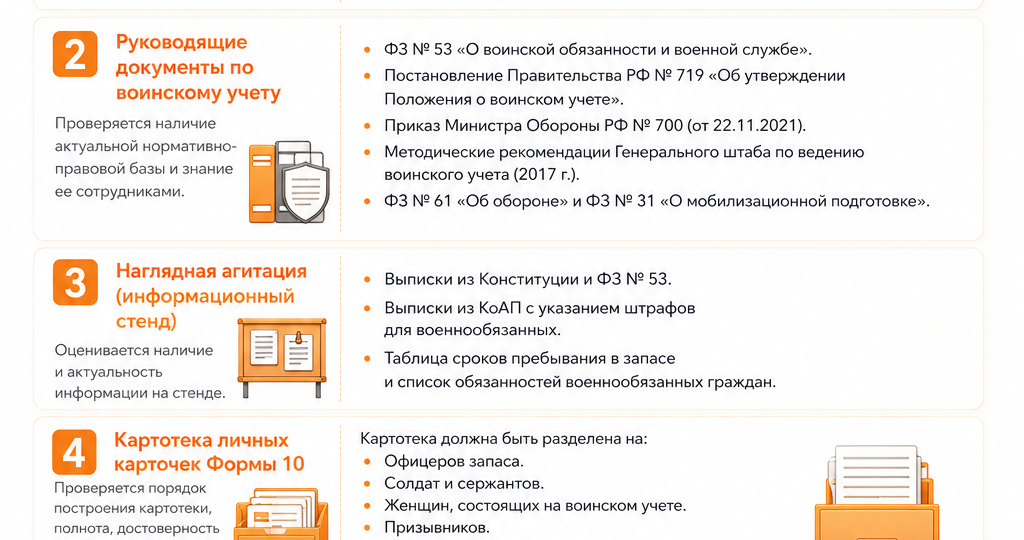 2 Руководящие документы по воинскому учету

Проверяется наличие актуальной нормативно-правовой базы и знание ее сотрудниками.

• ФЗ № 53 «О воинской обязанности и военной службе».
• Постановление Правительства РФ № 719 «Об утверждении Положения о воинском учете».
• Приказ Министра Обороны РФ № 700 (от 22.11.2021).
• Методические рекомендации Генерального штаба по ведению воинского учета (2017 г.).
• ФЗ № 61 «Об обороне» и ФЗ № 31 «О мобилизационной подготовке».

3 Наглядная агитация (информационный стенд)

Оценивается наличие и актуальность информации на стенде.

• Выписки из Конституции и ФЗ № 53.
• Выписки из КоАП с указанием штрафов для военнообязанных.
• Таблица сроков пребывания в запасе и список обязанностей военнообязанных граждан.

4 Картотека личных карточек Формы 10

Проверяется порядок построения картотеки, полнота, достоверность

Картотека должна быть разделена на:
• Офицеров запаса.
• Солдат и сержантов.
• Женщин, состоящих на воинском учете.
• Призывников.